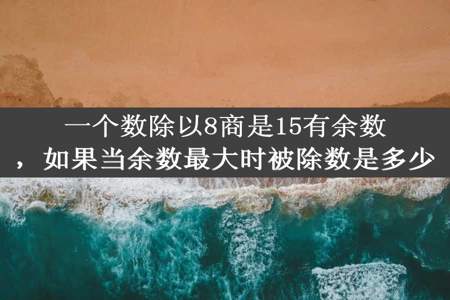 一个数除以8商是15有余数，如果当余数最大时被除数是多少